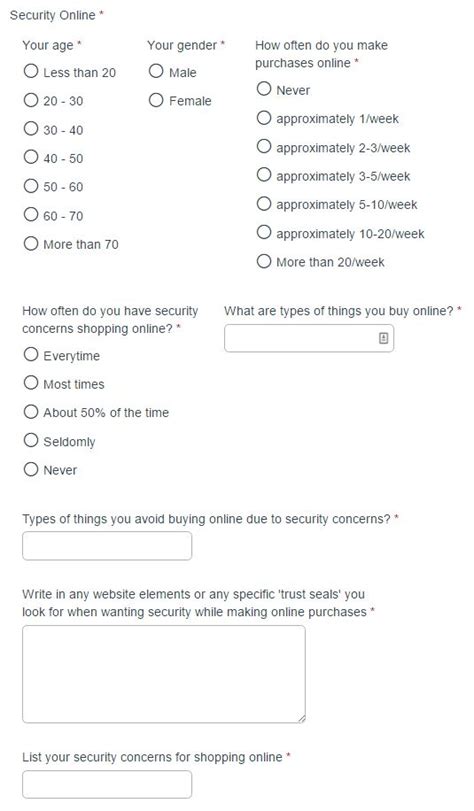 Security Online *

Your age *

Less than 20

20 - 30

30 - 40

40 - 50

50 - 60

60 - 70

More than 70

Your gender *

Male

Female

How often do you make purchases online *

Never

approximately 1/week

approximately 2-3/week

approximately 3-5/week

approximately 5-10/week

approximately 10-20/week

More than 20/week

How often do you have security concerns shopping online? *

Everytime

Most times

About 50% of the time

Seldomly

Never

What are types of things you buy online? *

Types of things you avoid buying online due to security concerns? *

Write in any website elements or any specific 'trust seals' you look for when wanting security while making online purchases *

List your security concerns for shopping online *